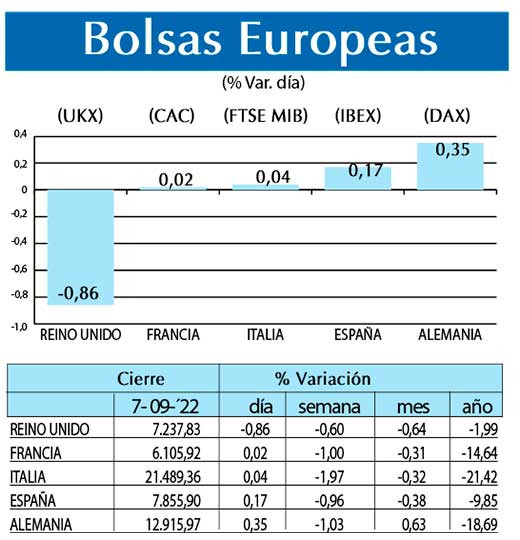 Bolsas Europeas

(% Var. día)

(UKX) (CAC) (FTSE MIB) (IBEX) (DAX)

0,4
0,2
0
-0,2
-0,4
-0,6
-0,8
-1,0

-0,86
0,02
0,04
0,17
0,35

REINO UNIDO FRANCIA ITALIA ESPAÑA ALEMANIA

| | Cierre | % Variación | | | |
|---|---|---|---|---|---|
| | 7-09-´22 | día | semana | mes | año |
| REINO UNIDO | 7.237,83 | -0,86 | -0,60 | -0,64 | -1,99 |
| FRANCIA | 6.105,92 | 0,02 | -1,00 | -0,31 | -14,64 |
| ITALIA | 21.489,36 | 0,04 | -1,97 | -0,32 | -21,42 |
| ESPAÑA | 7.855,90 | 0,17 | -0,96 | -0,38 | -9,85 |
| ALEMANIA | 12.915,97 | 0,35 | -1,03 | 0,63 | -18,69 |